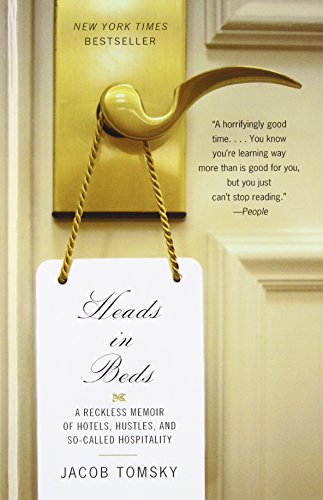 NEW YORK TIMES
BESTSELLER

"A horrifyingly good time. . . . You know you're learning way more than is good for you, but you just can't stop reading."
—People

Heads in Beds

A RECKLESS MEMOIR OF HOTELS, HUSTLES, AND SO-CALLED HOSPITALITY

JACOB TOMSKY